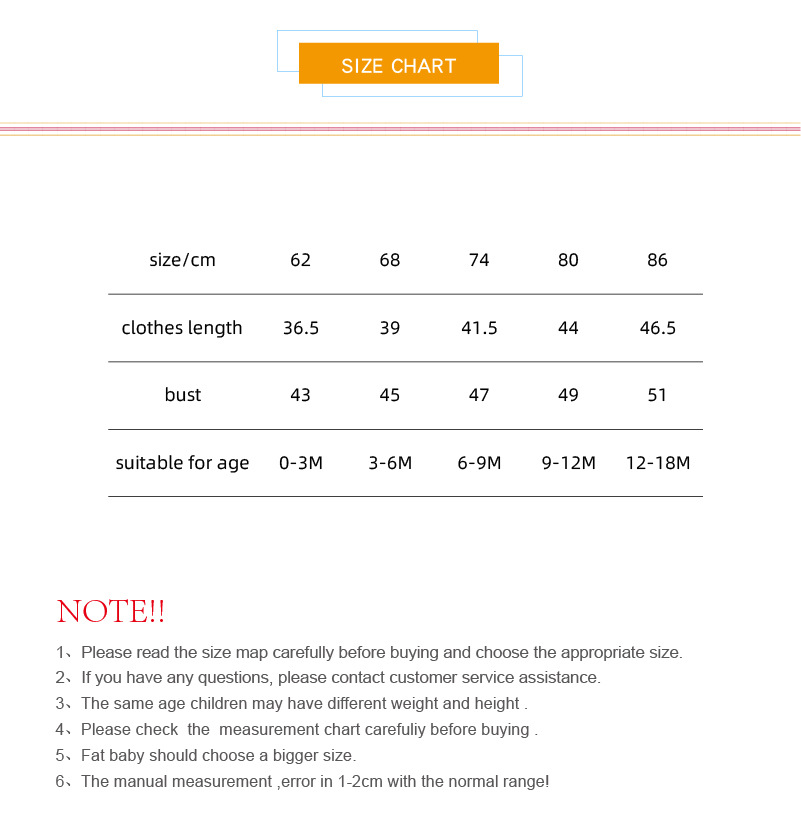 SIZE CHART

| size/cm | 62 | 68 | 74 | 80 | 86 |
|---|---|---|---|---|---|
| clothes length | 36.5 | 39 | 41.5 | 44 | 46.5 |
| bust | 43 | 45 | 47 | 49 | 51 |
| suitable for age | 0-3M | 3-6M | 6-9M | 9-12M | 12-18M |

NOTE!!

1、Please read the size map carefully before buying and choose the appropriate size.
2、If you have any questions, please contact customer service assistance.
3、The same age children may have different weight and height .
4、Please check the measurement chart carefuliy before buying .
5、Fat baby should choose a bigger size.
6、The manual measurement ,error in 1-2cm with the normal range!